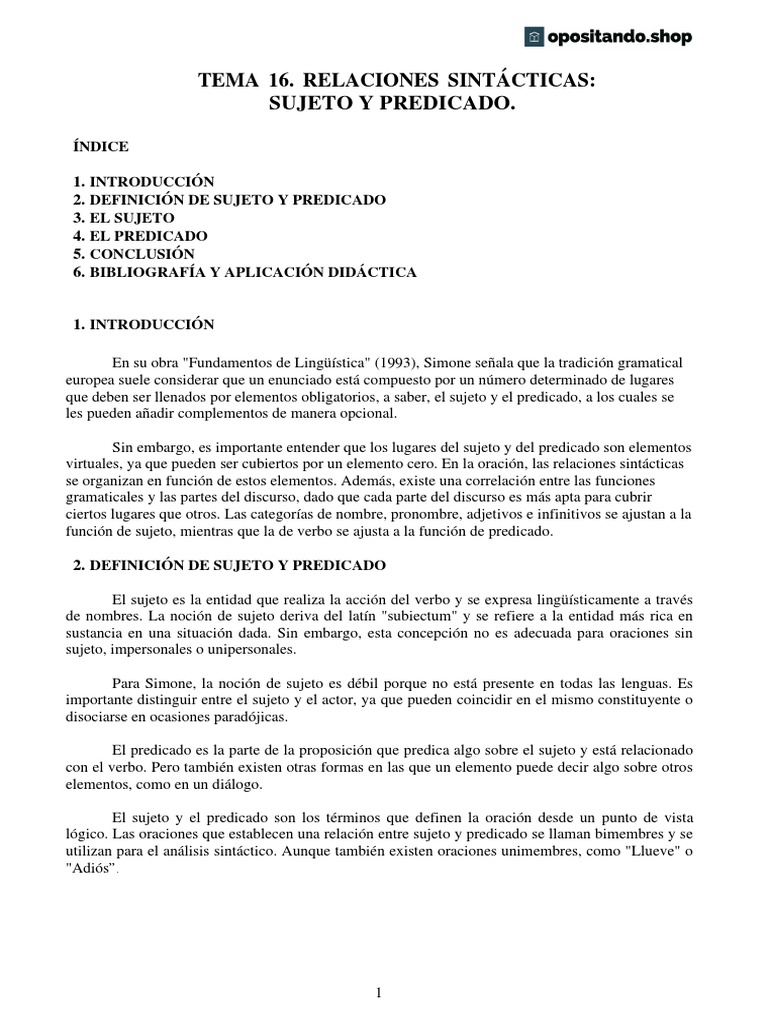 opositando.shop

TEMA 16. RELACIONES SINTÁCTICAS: SUJETO Y PREDICADO.

ÍNDICE

1. INTRODUCCIÓN
2. DEFINICIÓN DE SUJETO Y PREDICADO
3. EL SUJETO
4. EL PREDICADO
5. CONCLUSIÓN
6. BIBLIOGRAFÍA Y APLICACIÓN DIDÁCTICA

1. INTRODUCCIÓN

En su obra "Fundamentos de Lingüística" (1993), Simone señala que la tradición gramatical europea suele considerar que un enunciado está compuesto por un número determinado de lugares que deben ser llenados por elementos obligatorios, a saber, el sujeto y el predicado, a los cuales se les pueden añadir complementos de manera opcional.

Sin embargo, es importante entender que los lugares del sujeto y del predicado son elementos virtuales, ya que pueden ser cubiertos por un elemento cero. En la oración, las relaciones sintácticas se organizan en función de estos elementos. Además, existe una correlación entre las funciones gramaticales y las partes del discurso, dado que cada parte del discurso es más apta para cubrir ciertos lugares que otros. Las categorías de nombre, pronombre, adjetivos e infinitivos se ajustan a la función de sujeto, mientras que la de verbo se ajusta a la función de predicado.

2. DEFINICIÓN DE SUJETO Y PREDICADO

El sujeto es la entidad que realiza la acción del verbo y se expresa lingüísticamente a través de nombres. La noción de sujeto deriva del latín "subiectum" y se refiere a la entidad más rica en sustancia en una situación dada. Sin embargo, esta concepción no es adecuada para oraciones sin sujeto, impersonales o unipersonales.

Para Simone, la noción de sujeto es débil porque no está presente en todas las lenguas. Es importante distinguir entre el sujeto y el actor, ya que pueden coincidir en el mismo constituyente o disociarse en ocasiones paradójicas.

El predicado es la parte de la proposición que predica algo sobre el sujeto y está relacionado con el verbo. Pero también existen otras formas en las que un elemento puede decir algo sobre otros elementos, como en un diálogo.

El sujeto y el predicado son los términos que definen la oración desde un punto de vista lógico. Las oraciones que establecen una relación entre sujeto y predicado se llaman bimembres y se utilizan para el análisis sintáctico. Aunque también existen oraciones unimembres, como "Llueve" o "Adiós".

1